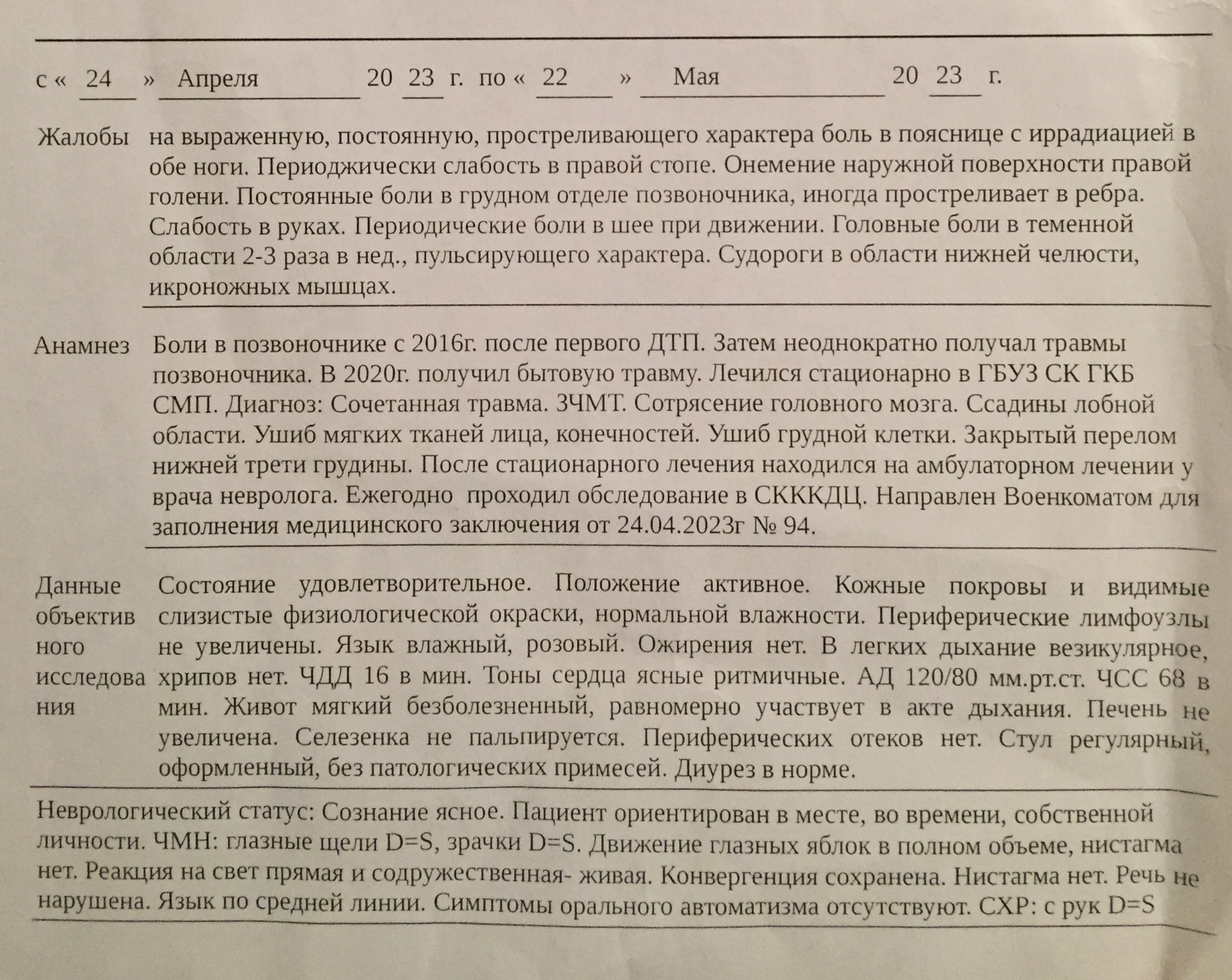 с « 24 » Апреля 20 23 г. по « 22 » Мая 20 23 г.

Жалобы на выраженную, постоянную, простреливающего характера боль в пояснице с иррадиацией в обе ноги. Периоджически слабость в правой стопе. Онемение наружной поверхности правой голени. Постоянные боли в грудном отделе позвоночника, иногда простреливает в ребра. Слабость в руках. Периодические боли в шее при движении. Головные боли в теменной области 2-3 раза в нед., пульсирующего характера. Судороги в области нижней челюсти, икроножных мышцах.

Анамнез Боли в позвоночнике с 2016г. после первого ДТП. Затем неоднократно получал травмы позвоночника. В 2020г. получил бытовую травму. Лечился стационарно в ГБУЗ СК ГКБ СМП. Диагноз: Сочетанная травма. ЗЧМТ. Сотрясение головного мозга. Ссадины лобной области. Ушиб мягких тканей лица, конечностей. Ушиб грудной клетки. Закрытый перелом нижней трети грудины. После стационарного лечения находился на амбулаторном лечении у врача невролога. Ежегодно проходил обследование в СКККДЦ. Направлен Военкоматом для заполнения медицинского заключения от 24.04.2023г № 94.

Данные объективного исследования Состояние удовлетворительное. Положение активное. Кожные покровы и видимые слизистые физиологической окраски, нормальной влажности. Периферические лимфоузлы не увеличены. Язык влажный, розовый. Ожирения нет. В легких дыхание везикулярное, хрипов нет. ЧДД 16 в мин. Тоны сердца ясные ритмичные. АД 120/80 мм.рт.ст. ЧСС 68 в мин. Живот мягкий безболезненный, равномерно участвует в акте дыхания. Печень не увеличена. Селезенка не пальпируется. Периферических отеков нет. Стул регулярный, оформленный, без патологических примесей. Диурез в норме.

Неврологический статус: Сознание ясное. Пациент ориентирован в месте, во времени, собственной личности. ЧМН: глазные щели D=S, зрачки D=S. Движение глазных яблок в полном объеме, нистагма нет. Реакция на свет прямая и содружественная- живая. Конвергенция сохранена. Нистагма нет. Речь не нарушена. Язык по средней линии. Симптомы орального автоматизма отсутствуют. СХР: с рук D=S